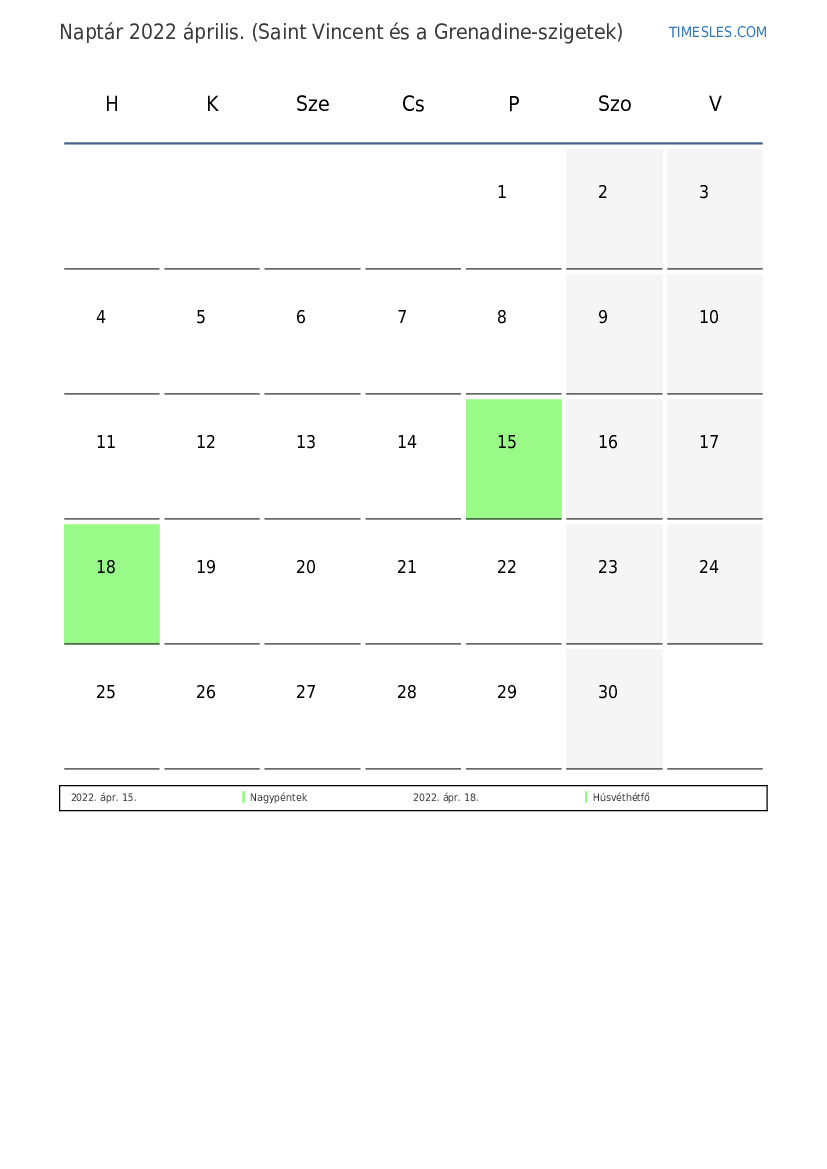 Naptár 2022 április. (Saint Vincent és a Grenadine-szigetek)

TIMESLES.COM

| H | K | Sze | Cs | P | Szo | V |
|---|---|---|---|---|---|---|
| | | | | 1 | 2 | 3 |
| 4 | 5 | 6 | 7 | 8 | 9 | 10 |
| 11 | 12 | 13 | 14 | 15 | 16 | 17 |
| 18 | 19 | 20 | 21 | 22 | 23 | 24 |
| 25 | 26 | 27 | 28 | 29 | 30 | |

| 2022. ápr. 15. | Nagypéntek | 2022. ápr. 18. | Húsvéthétfő |
|---|---|---|---|